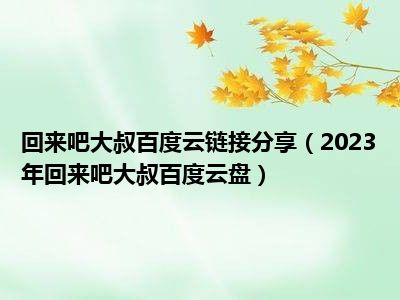 回来吧大叔百度云链接分享（2023年回来吧大叔百度云盘）